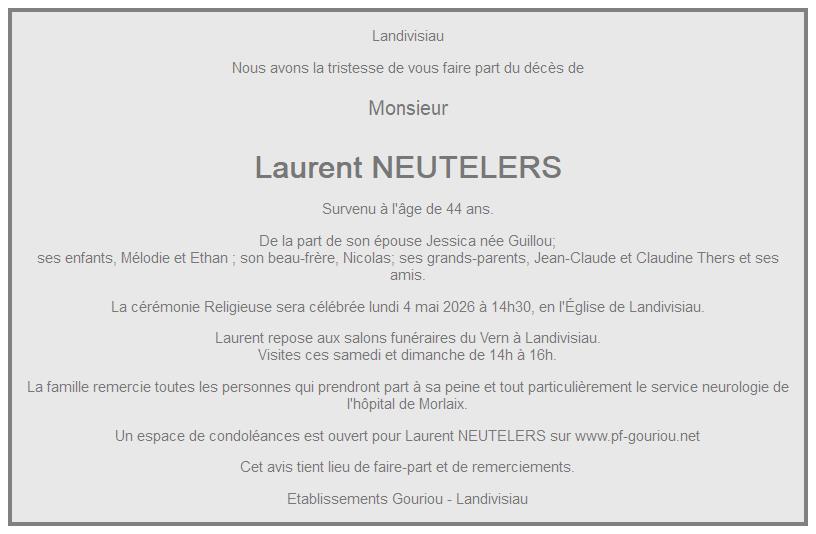 Landivisiau

Nous avons la tristesse de vous faire part du décès de

Monsieur

Laurent NEUTELERS

Survenu à l'âge de 44 ans.

De la part de son épouse Jessica née Guillou;
ses enfants, Mélodie et Ethan ; son beau-frère, Nicolas; ses grands-parents, Jean-Claude et Claudine Thers et ses amis.

La cérémonie Religieuse sera célébrée lundi 4 mai 2026 à 14h30, en l'Église de Landivisiau.

Laurent repose aux salons funéraires du Vern à Landivisiau.
Visites ces samedi et dimanche de 14h à 16h.

La famille remercie toutes les personnes qui prendront part à sa peine et tout particulièrement le service neurologie de l'hôpital de Morlaix.

Un espace de condoléances est ouvert pour Laurent NEUTELERS sur www.pf-gouriou.net

Cet avis tient lieu de faire-part et de remerciements.

Etablissements Gouriou - Landivisiau